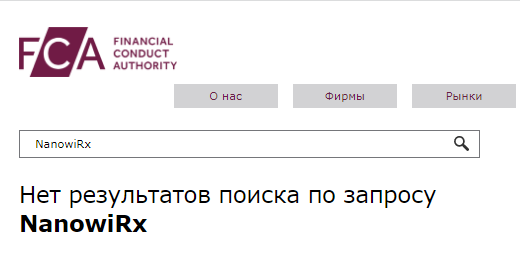 FCA FINANCIAL CONDUCT AUTHORITY

О нас

Фирмы

Рынки

NanowiRx

Нет результатов поиска по запросу **NanowiRx**